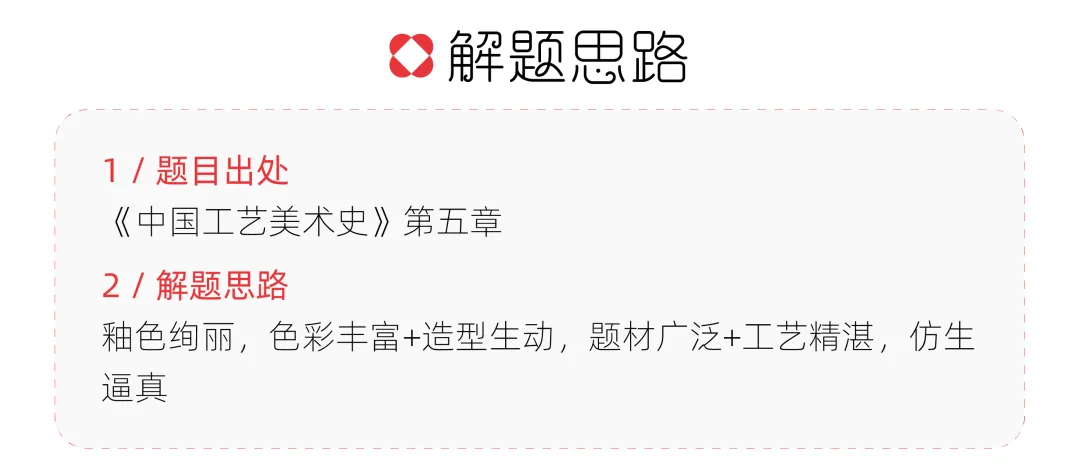 解题思路

1 / 题目出处
《中国工艺美术史》第五章

2 / 解题思路
釉色绚丽，色彩丰富+造型生动，题材广泛+工艺精湛，仿生逼真